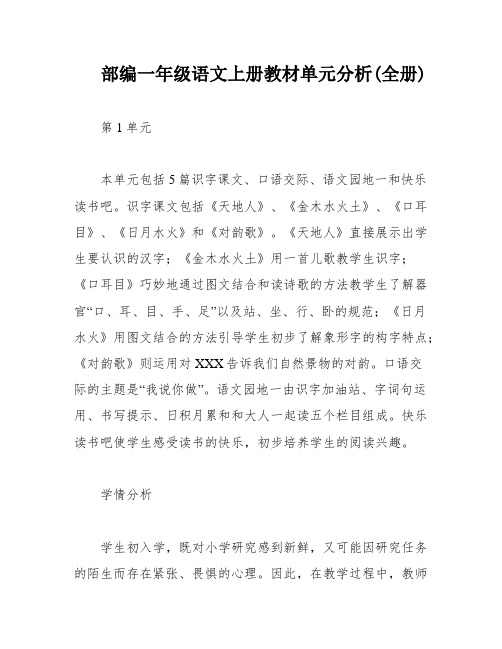 部编一年级语文上册教材单元分析(全册)

第1单元

本单元包括5篇识字课文、口语交际、语文园地一和快乐读书吧。识字课文包括《天地人》、《金木水火土》、《口耳目》、《日月水火》和《对韵歌》。《天地人》直接展示出学生要认识的汉字；《金木水火土》用一首儿歌教学生识字；《口耳目》巧妙地通过图文结合和读诗歌的方法教学生了解器官“口、耳、目、手、足”以及站、坐、行、卧的规范；《日月水火》用图文结合的方法引导学生初步了解象形字的构字特点；《对韵歌》则运用对XXX告诉我们自然景物的对韵。口语交际的主题是“我说你做”。语文园地一由识字加油站、字词句运用、书写提示、日积月累和和大人一起读五个栏目组成。快乐读书吧使学生感受读书的快乐，初步培养学生的阅读兴趣。

学情分析

学生初入学，既对小学研究感到新鲜，又可能因研究任务的陌生而存在紧张、畏惧的心理。因此，在教学过程中，教师